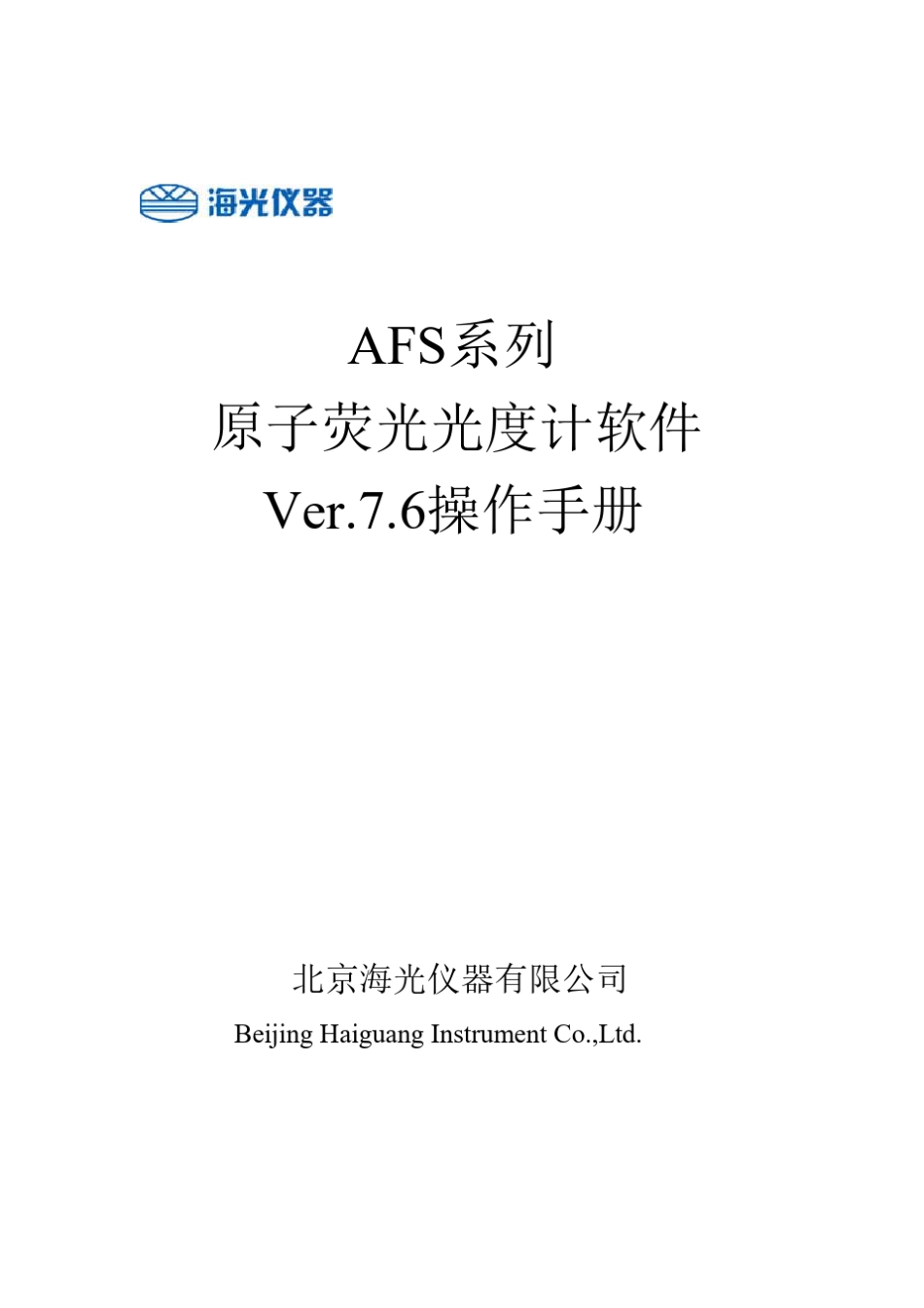 海光仪器

AFS系列
原子荧光光度计软件
Ver.7.6操作手册

北京海光仪器有限公司
Beijing Haiguang Instrument Co.,Ltd.